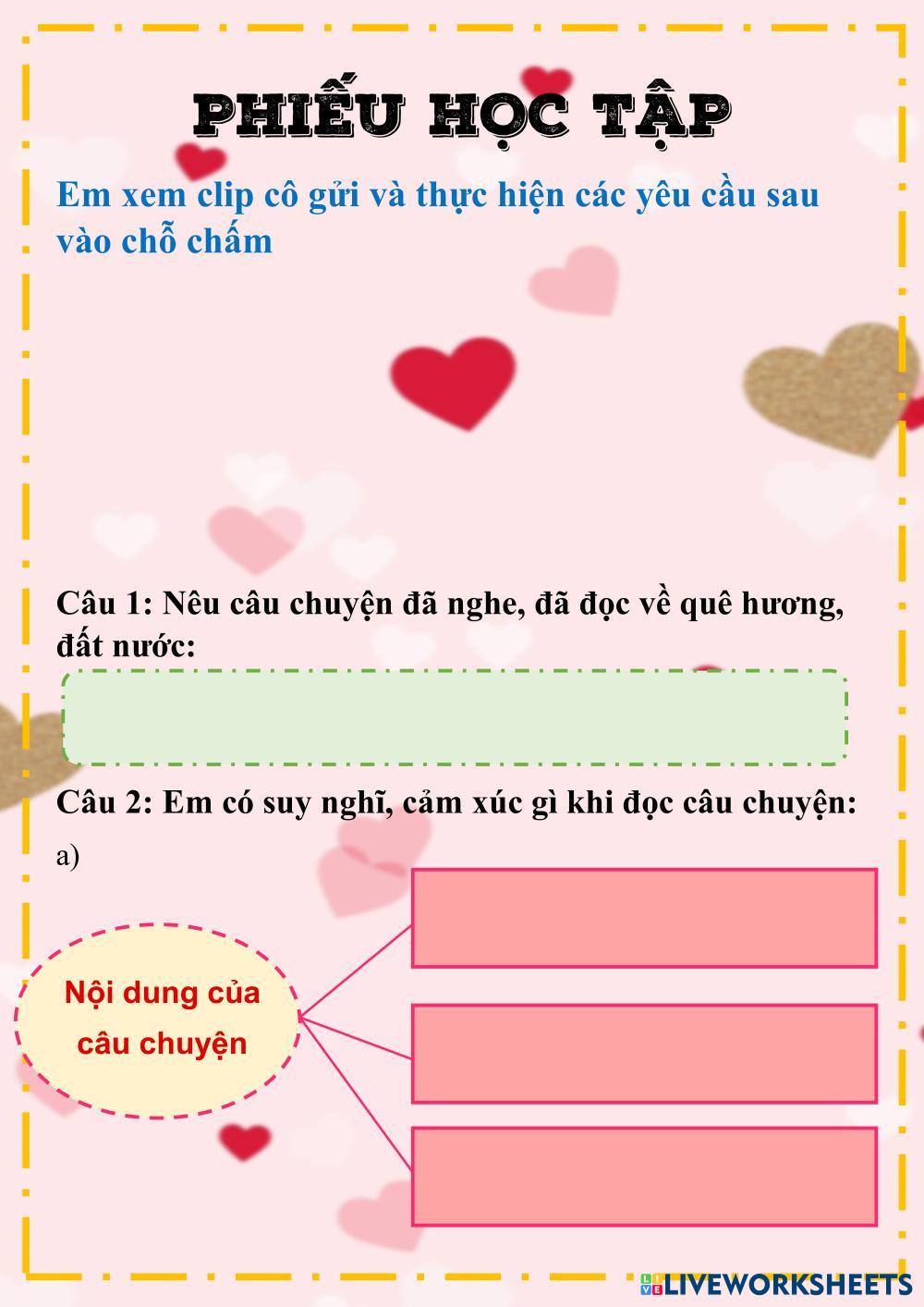 PHIẾU HỌC TẬP

Em xem clip cô gửi và thực hiện các yêu cầu sau vào chỗ chấm

Câu 1: Nêu câu chuyện đã nghe, đã đọc về quê hương, đất nước:

Câu 2: Em có suy nghĩ, cảm xúc gì khi đọc câu chuyện:

a)

Nội dung của câu chuyện

LIVEWORKSHEETS